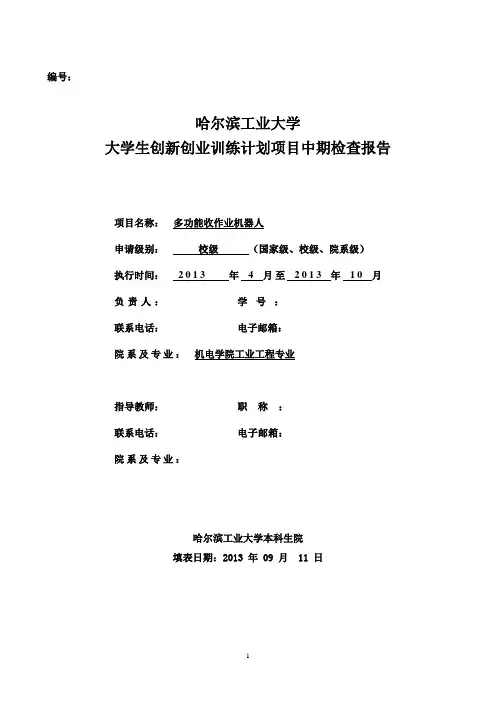 编号：

哈尔滨工业大学
大学生创新创业训练计划项目中期检查报告

项目名称： 多功能收作业机器人

申请级别： 校级 （国家级、校级、院系级）

执行时间： 2013 年 4 月至 2013 年 10 月

负 责 人： 学 号 ：

联系电话： 电子邮箱：

院 系 及 专 业： 机电学院工业工程专业

指导教师： 职 称 ：

联系电话： 电子邮箱：

院 系 及 专 业：

哈尔滨工业大学本科生院
填表日期：2013 年 09 月 11 日

1